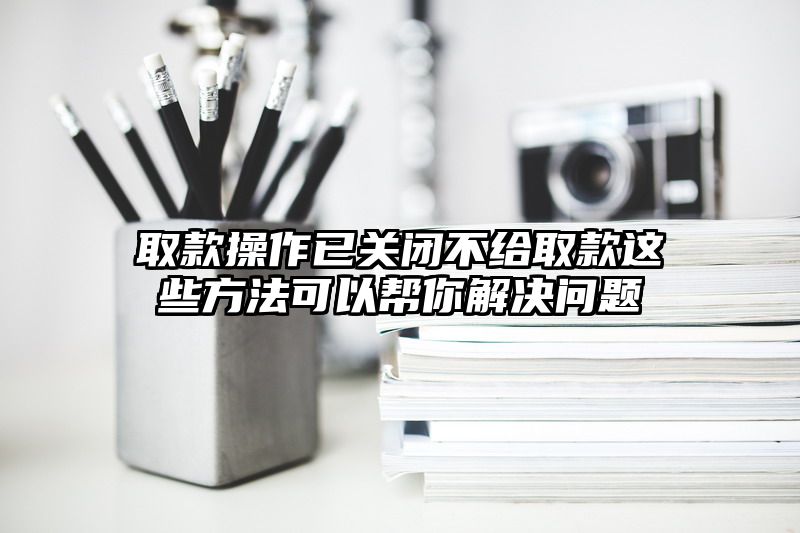 取款操作已关闭不给取款这些方法可以帮你解决问题